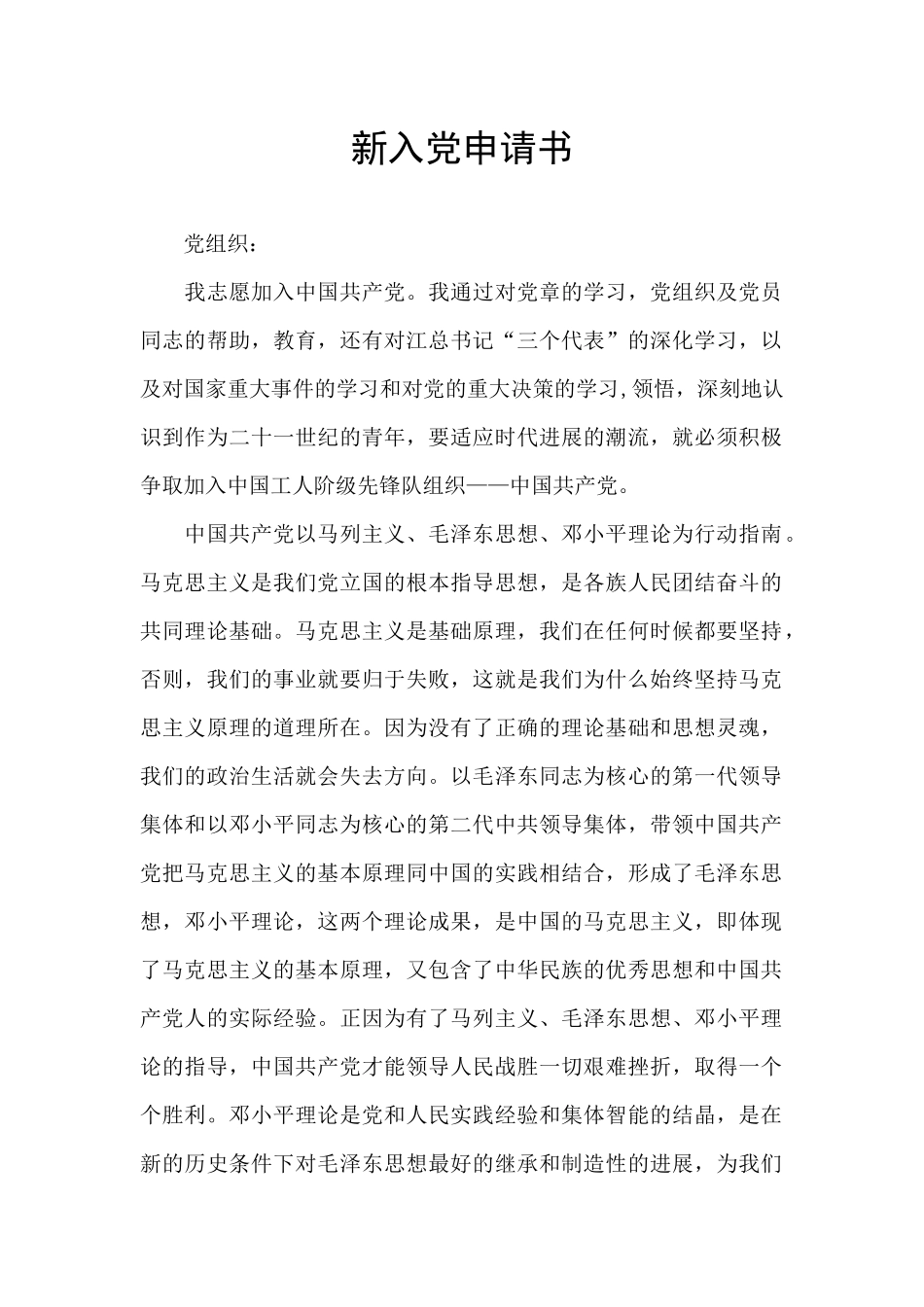 新入党申请书

党组织：

我志愿加入中国共产党。我通过对党章的学习，党组织及党员同志的帮助，教育，还有对江总书记“三个代表”的深化学习，以及对国家重大事件的学习和对党的重大决策的学习,领悟，深刻地认识到作为二十一世纪的青年，要适应时代进展的潮流，就必须积极争取加入中国工人阶级先锋队组织——中国共产党。

中国共产党以马列主义、毛泽东思想、邓小平理论为行动指南。马克思主义是我们党立国的根本指导思想，是各族人民团结奋斗的共同理论基础。马克思主义是基础原理，我们在任何时候都要坚持，否则，我们的事业就要归于失败，这就是我们为什么始终坚持马克思主义原理的道理所在。因为没有了正确的理论基础和思想灵魂，我们的政治生活就会失去方向。以毛泽东同志为核心的第一代领导集体和以邓小平同志为核心的第二代中共领导集体，带领中国共产党把马克思主义的基本原理同中国的实践相结合，形成了毛泽东思想，邓小平理论，这两个理论成果，是中国的马克思主义，即体现了马克思主义的基本原理，又包含了中华民族的优秀思想和中国共产党人的实际经验。正因为有了马列主义、毛泽东思想、邓小平理论的指导，中国共产党才能领导人民战胜一切艰难挫折，取得一个个胜利。邓小平理论是党和人民实践经验和集体智能的结晶，是在新的历史条件下对毛泽东思想最好的继承和制造性的进展，为我们